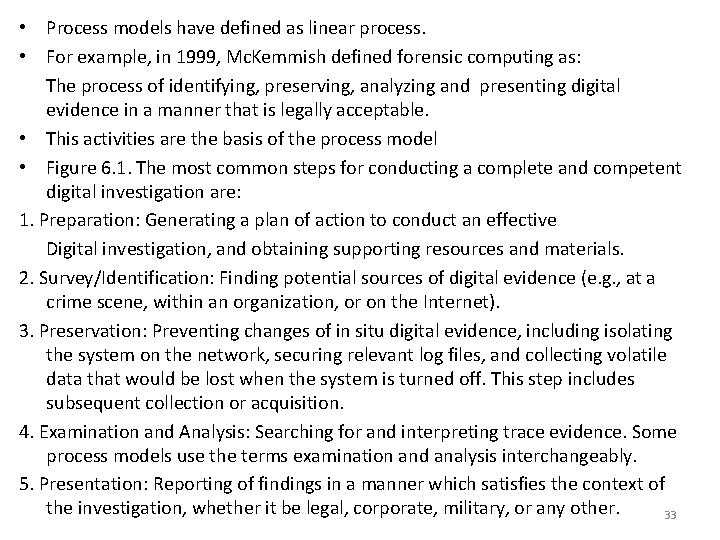 • Process models have defined as linear process.

• For example, in 1999, McKemmish defined forensic computing as:

The process of identifying, preserving, analyzing and presenting digital evidence in a manner that is legally acceptable.

• This activities are the basis of the process model

• Figure 6.1. The most common steps for conducting a complete and competent digital investigation are:

1. Preparation: Generating a plan of action to conduct an effective Digital investigation, and obtaining supporting resources and materials.

2. Survey/Identification: Finding potential sources of digital evidence (e.g., at a crime scene, within an organization, or on the Internet).

3. Preservation: Preventing changes of in situ digital evidence, including isolating the system on the network, securing relevant log files, and collecting volatile data that would be lost when the system is turned off. This step includes subsequent collection or acquisition.

4. Examination and Analysis: Searching for and interpreting trace evidence. Some process models use the terms examination and analysis interchangeably.

5. Presentation: Reporting of findings in a manner which satisfies the context of the investigation, whether it be legal, corporate, military, or any other.

33